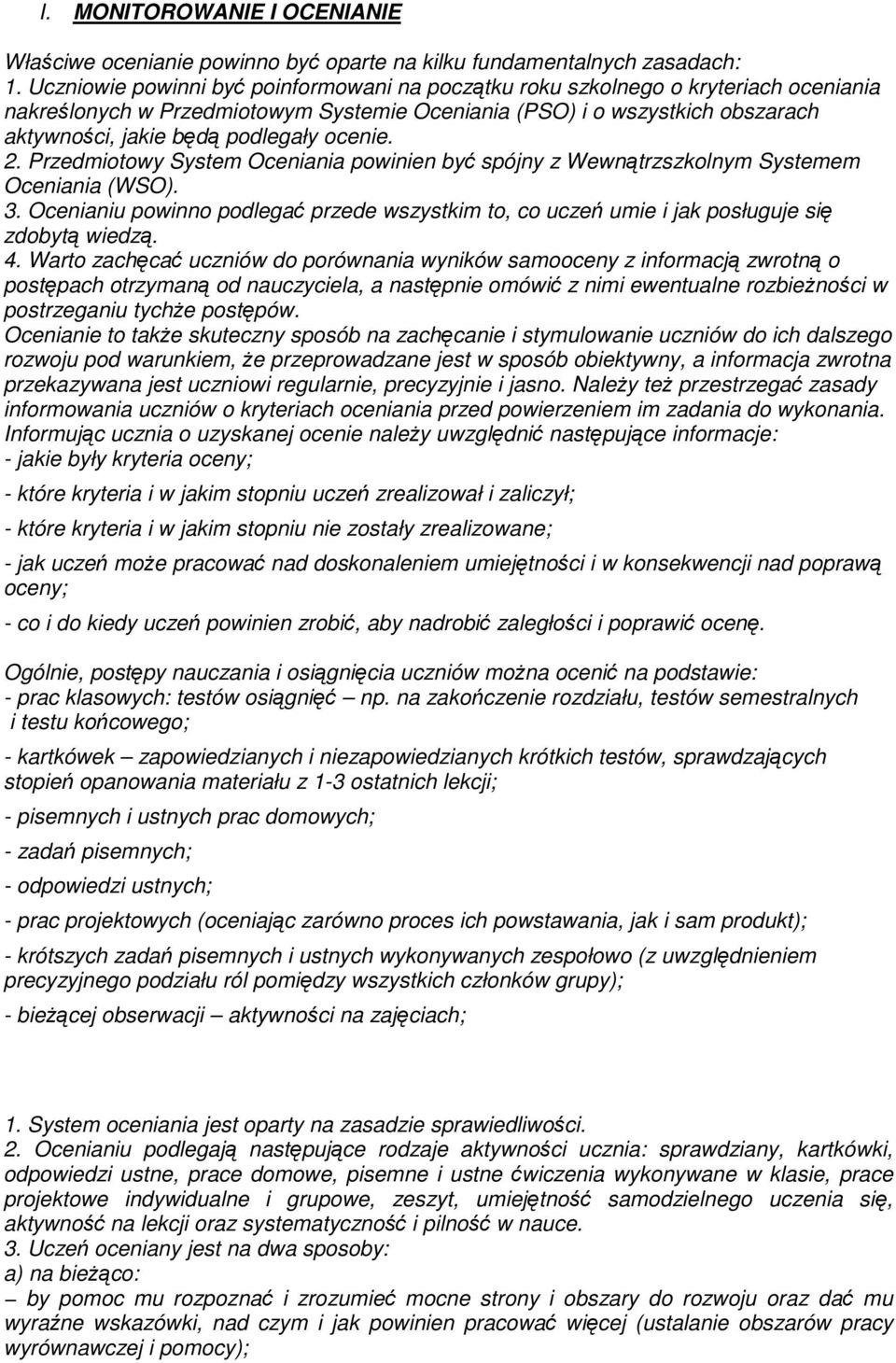 I. MONITOROWANIE I OCENIANIE

Właściwe ocenianie powinno być oparte na kilku fundamentalnych zasadach:
1. Uczniowie powinni być poinformowani na początku roku szkolnego o kryteriach oceniania nakreślonych w Przedmiotowym Systemie Oceniania (PSO) i o wszystkich obszarach aktywności, jakie będą podlegały ocenie.
2. Przedmiotowy System Oceniania powinien być spójny z Wewnątrzszkolnym Systemem Oceniania (WSO).
3. Ocenianiu powinno podlegać przede wszystkim to, co uczeń umie i jak posługuje się zdobytą wiedzą.
4. Warto zachęcać uczniów do porównania wyników samooceny z informacją zwrotną o postępach otrzymaną od nauczyciela, a następnie omówić z nimi ewentualne rozbieżności w postrzeganiu tychże postępów.
Ocenianie to także skuteczny sposób na zachęcanie i stymulowanie uczniów do ich dalszego rozwoju pod warunkiem, że przeprowadzane jest w sposób obiektywny, a informacja zwrotna przekazywana jest uczniowi regularnie, precyzyjnie i jasno. Należy też przestrzegać zasady informowania uczniów o kryteriach oceniania przed powierzeniem im zadania do wykonania.
Informując ucznia o uzyskanej ocenie należy uwzględnić następujące informacje:
- jakie były kryteria oceny;

- które kryteria i w jakim stopniu uczeń zrealizował i zaliczył;

- które kryteria i w jakim stopniu nie zostały zrealizowane;

- jak uczeń może pracować nad doskonaleniem umiejętności i w konsekwencji nad poprawą oceny;

- co i do kiedy uczeń powinien zrobić, aby nadrobić zaległości i poprawić ocenę.

Ogólnie, postępy nauczania i osiągnięcia uczniów można ocenić na podstawie:
- prac klasowych: testów osiągnięć – np. na zakończenie rozdziału, testów semestralnych i testu końcowego;

- kartkówek – zapowiedzianych i niezapowiedzianych krótkich testów, sprawdzających stopień opanowania materiału z 1-3 ostatnich lekcji;

- pisemnych i ustnych prac domowych;

- zadań pisemnych;

- odpowiedzi ustnych;

- prac projektowych (oceniając zarówno proces ich powstawania, jak i sam produkt);

- krótszych zadań pisemnych i ustnych wykonywanych zespołowo (z uwzględnieniem precyzyjnego podziału ról pomiędzy wszystkich członków grupy);

- bieżącej obserwacji – aktywności na zajęciach;

1. System oceniania jest oparty na zasadzie sprawiedliwości.
2. Ocenianiu podlegają następujące rodzaje aktywności ucznia: sprawdziany, kartkówki, odpowiedzi ustne, prace domowe, pisemne i ustne ćwiczenia wykonywane w klasie, prace projektowe indywidualne i grupowe, zeszyt, umiejętność samodzielnego uczenia się, aktywność na lekcji oraz systematyczność i pilność w nauce.
3. Uczeń oceniany jest na dwa sposoby:
a) na bieżąco:
– by pomoc mu rozpoznać i zrozumieć mocne strony i obszary do rozwoju oraz dać mu wyraźne wskazówki, nad czym i jak powinien pracować więcej (ustalanie obszarów pracy wyrównawczej i pomocy);